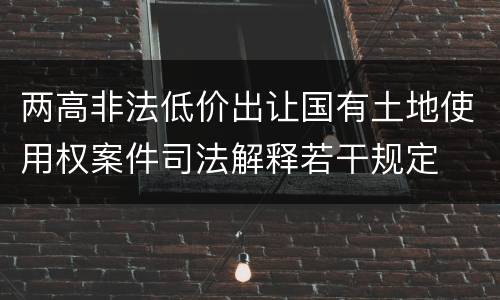 两高非法低价出让国有土地使用权案件司法解释若干规定